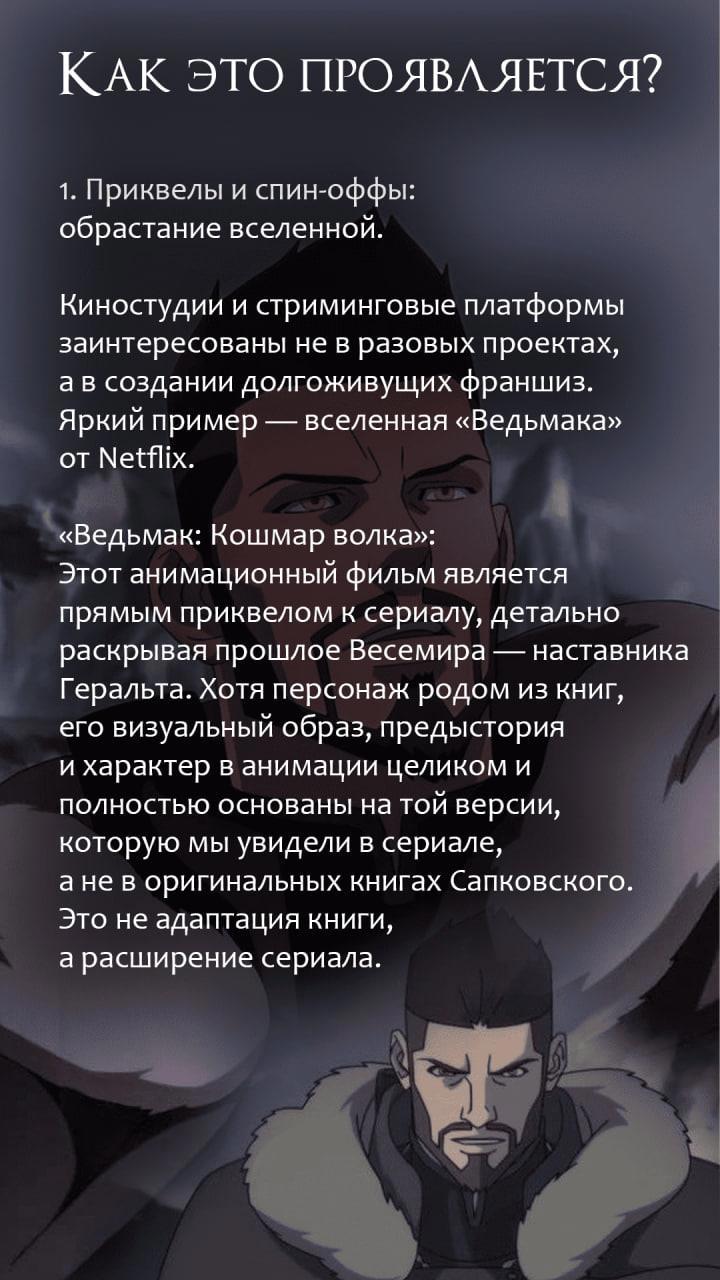 Как это проявляется?

1. Приквелы и спин-оффы: обрастание вселенной.

Киностудии и стриминговые платформы заинтересованы не в разовых проектах, а в создании долгоживущих франшиз. Яркий пример — вселенная «Ведьмака» от Netflix.

«Ведьмак: Кошмар волка»: Этот анимационный фильм является прямым приквелом к сериалу, детально раскрывая прошлое Весемира — наставника Геральта. Хотя персонаж родом из книг, его визуальный образ, предыстория и характер в анимации целиком и полностью основаны на той версии, которую мы увидели в сериале, а не в оригинальных книгах Сапковского. Это не адаптация книги, а расширение сериала.